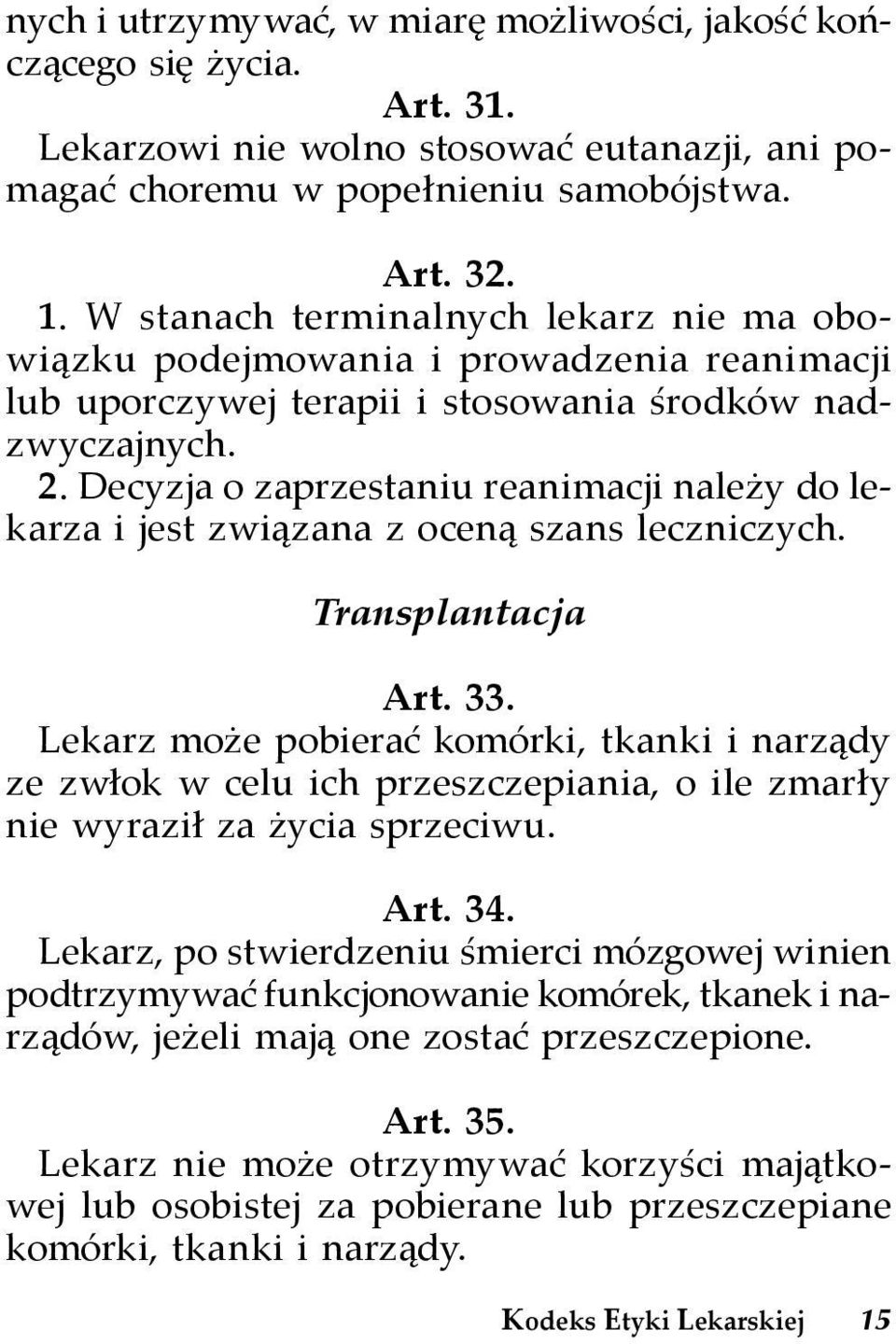 nych i utrzymywać, w miarę możliwości, jakość kończącego się życia.

Art. 31.

Lekarzowi nie wolno stosować eutanazji, ani pomagać choremu w popełnieniu samobójstwa.

Art. 32.

1. W stanach terminalnych lekarz nie ma obowiązku podejmowania i prowadzenia reanimacji lub uporczywej terapii i stosowania środków nadzwyczajnych.
2. Decyzja o zaprzestaniu reanimacji należy do lekarza i jest związana z oceną szans leczniczych.

Transplantacja

Art. 33.

Lekarz może pobierać komórki, tkanki i narządy ze zwłok w celu ich przeszczepiania, o ile zmarły nie wyraził za życia sprzeciwu.

Art. 34.

Lekarz, po stwierdzeniu śmierci mózgowej winien podtrzymywać funkcjonowanie komórek, tkanek i narządów, jeżeli mają one zostać przeszczepione.

Art. 35.

Lekarz nie może otrzymywać korzyści majątkowej lub osobistej za pobierane lub przeszczepiane komórki, tkanki i narządy.

Kodeks Etyki Lekarskiej 15